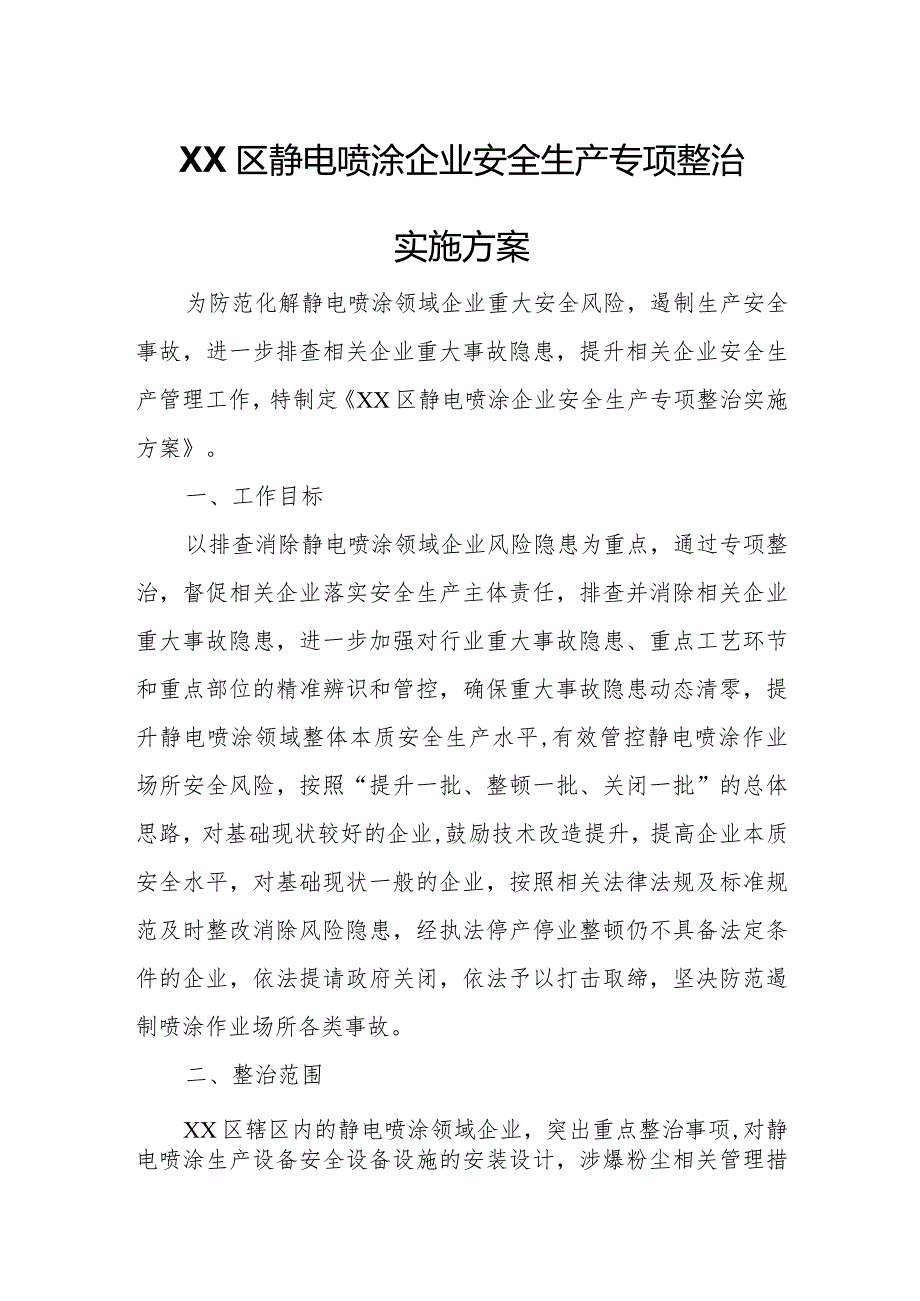 XX区静电喷涂企业安全生产专项整治

实施方案

为防范化解静电喷涂领域企业重大安全风险，遏制生产安全事故，进一步排查相关企业重大事故隐患，提升相关企业安全生产管理工作，特制定《XX区静电喷涂企业安全生产专项整治实施方案》。

一、工作目标

以排查消除静电喷涂领域企业风险隐患为重点，通过专项整治，督促相关企业落实安全生产主体责任，排查并消除相关企业重大事故隐患，进一步加强对行业重大事故隐患、重点工艺环节和重点部位的精准辨识和管控，确保重大事故隐患动态清零，提升静电喷涂领域整体本质安全生产水平，有效管控静电喷涂作业场所安全风险，按照“提升一批、整顿一批、关闭一批”的总体思路，对基础现状较好的企业，鼓励技术改造提升，提高企业本质安全水平，对基础现状一般的企业，按照相关法律法规及标准规范及时整改消除风险隐患，经执法停产停业整顿仍不具备法定条件的企业，依法提请政府关闭，依法予以打击取缔，坚决防范遏制喷涂作业场所各类事故。

二、整治范围

XX区辖区内的静电喷涂领域企业，突出重点整治事项，对静电喷涂生产设备安全设备设施的安装设计，涉爆粉尘相关管理措